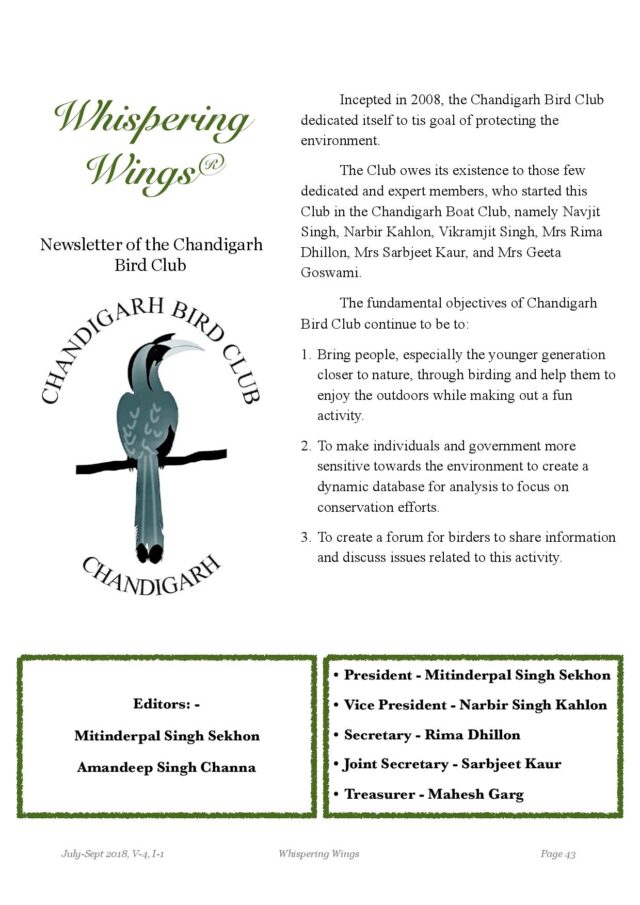 Whispering Wings®

Newsletter of the Chandigarh Bird Club

CHANDIGARH BIRD CLUB

CHANDIGARH

Incepted in 2008, the Chandigarh Bird Club dedicated itself to tis goal of protecting the environment.

The Club owes its existence to those few dedicated and expert members, who started this Club in the Chandigarh Boat Club, namely Navjit Singh, Narbir Kahlon, Vikramjit Singh, Mrs Rima Dhillon, Mrs Sarbjeet Kaur, and Mrs Geeta Goswami.

The fundamental objectives of Chandigarh Bird Club continue to be to:

1. Bring people, especially the younger generation closer to nature, through birding and help them to enjoy the outdoors while making out a fun activity.

2. To make individuals and government more sensitive towards the environment to create a dynamic database for analysis to focus on conservation efforts.

3. To create a forum for birders to share information and discuss issues related to this activity.

Editors: -

Mitinderpal Singh Sekhon

Amandeep Singh Channa

• President - Mitinderpal Singh Sekhon
• Vice President - Narbir Singh Kahlon
• Secretary - Rima Dhillon
• Joint Secretary - Sarbjeet Kaur
• Treasurer - Mahesh Garg

July-Sept 2018, V-4, I-1    Whispering Wings    Page 43